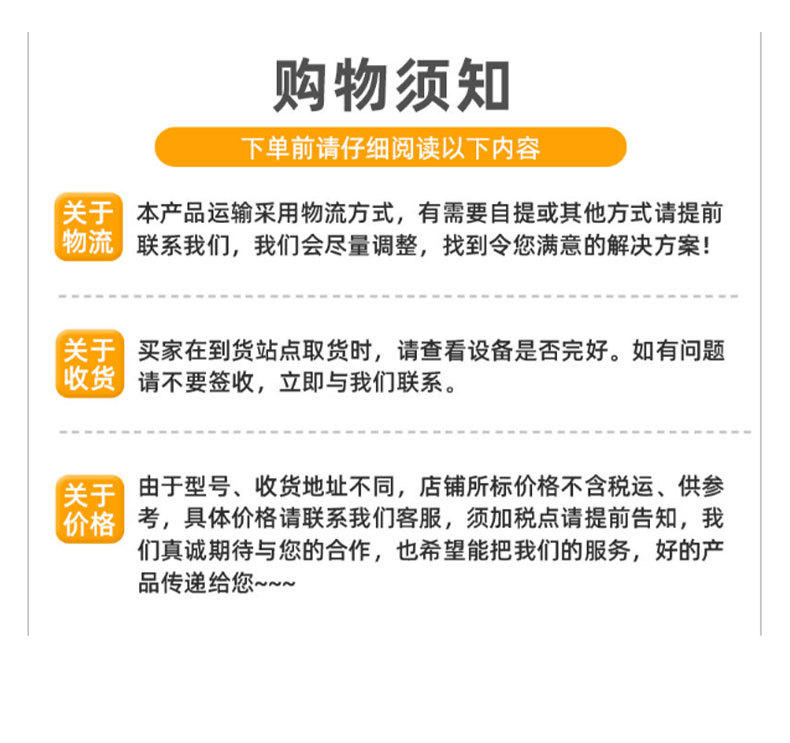 购物须知

下单前请仔细阅读以下内容

关于物流

本产品运输采用物流方式，有需要自提或其他方式请提前联系我们，我们会尽量调整，找到令您满意的解决方案！

关于收货

买家在到货站点取货时，请查看设备是否完好。如有问题请不要签收，立即与我们联系。

关于价格

由于型号、收货地址不同，店铺所标价格不含税运、供参考，具体价格请联系我们客服，须加税点请提前告知，我们真诚期待与您的合作，也希望能把我们的服务，好的产品传递给您~~~